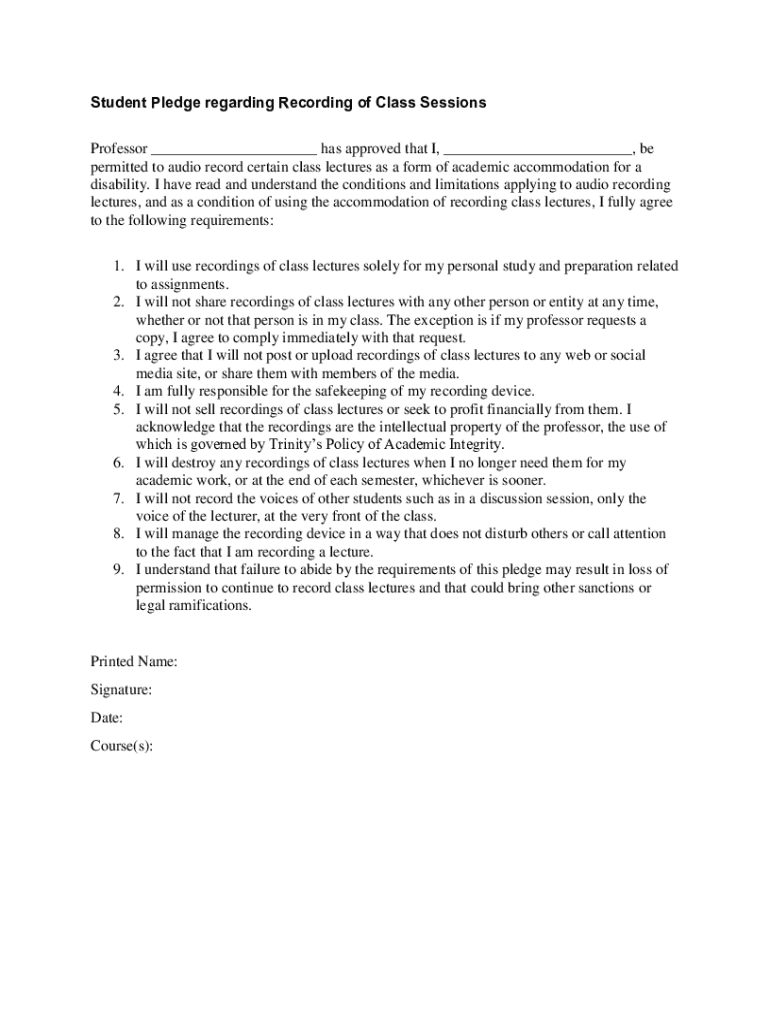 Student Pledge regarding Recording of Class Sessions

Professor ______________________ has approved that I, _________________________, be permitted to audio record certain class lectures as a form of academic accommodation for a disability. I have read and understand the conditions and limitations applying to audio recording lectures, and as a condition of using the accommodation of recording class lectures, I fully agree to the following requirements:

1. I will use recordings of class lectures solely for my personal study and preparation related to assignments.
2. I will not share recordings of class lectures with any other person or entity at any time, whether or not that person is in my class. The exception is if my professor requests a copy, I agree to comply immediately with that request.
3. I agree that I will not post or upload recordings of class lectures to any web or social media site, or share them with members of the media.
4. I am fully responsible for the safekeeping of my recording device.
5. I will not sell recordings of class lectures or seek to profit financially from them. I acknowledge that the recordings are the intellectual property of the professor, the use of which is governed by Trinity's Policy of Academic Integrity.
6. I will destroy any recordings of class lectures when I no longer need them for my academic work, or at the end of each semester, whichever is sooner.
7. I will not record the voices of other students such as in a discussion session, only the voice of the lecturer, at the very front of the class.
8. I will manage the recording device in a way that does not disturb others or call attention to the fact that I am recording a lecture.
9. I understand that failure to abide by the requirements of this pledge may result in loss of permission to continue to record class lectures and that could bring other sanctions or legal ramifications.

Printed Name:

Signature:

Date:

Course(s):